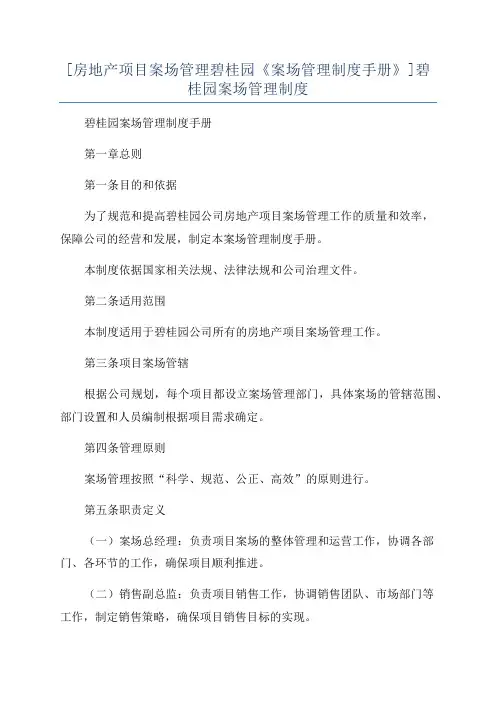 [房地产项目案场管理碧桂园《案场管理制度手册》]碧桂园案场管理制度

碧桂园案场管理制度手册

第一章总则

第一条目的和依据

为了规范和提高碧桂园公司房地产项目案场管理工作的质量和效率，保障公司的经营和发展，制定本案场管理制度手册。

本制度依据国家相关法规、法律法规和公司治理文件。

第二条适用范围

本制度适用于碧桂园公司所有的房地产项目案场管理工作。

第三条项目案场管辖

根据公司规划，每个项目都设立案场管理部门，具体案场的管辖范围、部门设置和人员编制根据项目需求确定。

第四条管理原则

案场管理按照“科学、规范、公正、高效”的原则进行。

第五条职责定义

（一）案场总经理：负责项目案场的整体管理和运营工作，协调各部门、各环节的工作，确保项目顺利推进。

（二）销售副总监：负责项目销售工作，协调销售团队、市场部门等工作，制定销售策略，确保项目销售目标的实现。